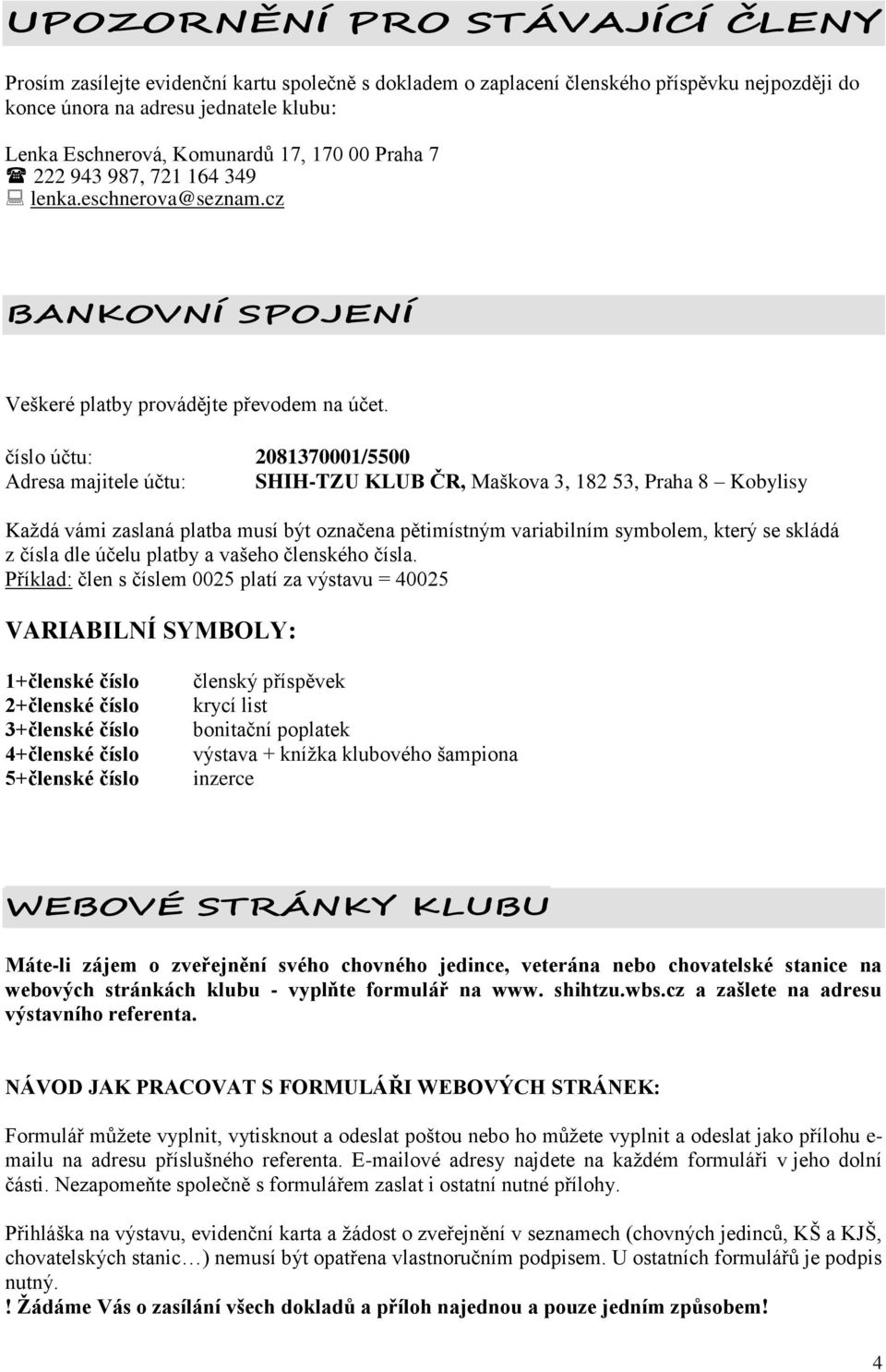 UPOZORNĚNÍ PRO STÁVAJÍCÍ ČLENY

Prosím zasílejte evidenční kartu společně s dokladem o zaplacení členského příspěvku nejpozději do konce února na adresu jednatele klubu:

Lenka Eschnerová, Komunardů 17, 170 00 Praha 7
222 943 987, 721 164 349
lenka.eschnerova@seznam.cz

BANKOVNÍ SPOJENÍ

Veškeré platby provádějte převodem na účet.

číslo účtu: 2081370001/5500
Adresa majitele účtu: SHIH-TZU KLUB ČR, Maškova 3, 182 53, Praha 8 – Kobylisy

Každá vámi zaslaná platba musí být označena pětimístným variabilním symbolem, který se skládá z čísla dle účelu platby a vašeho členského čísla.
Příklad: člen s číslem 0025 platí za výstavu = 40025

VARIABILNÍ SYMBOLY:

1+členské číslo členský příspěvek
2+členské číslo krycí list
3+členské číslo bonitační poplatek
4+členské číslo výstava + knížka klubového šampiona
5+členské číslo inzerce

WEBOVÉ STRÁNKY KLUBU

Máte-li zájem o zveřejnění svého chovného jedince, veterána nebo chovatelské stanice na webových stránkách klubu - vyplňte formulář na www. shihtzu.wbs.cz a zašlete na adresu výstavního referenta.

NÁVOD JAK PRACOVAT S FORMULÁŘI WEBOVÝCH STRÁNEK:

Formulář můžete vyplnit, vytisknout a odeslat poštou nebo ho můžete vyplnit a odeslat jako přílohu e-mailu na adresu příslušného referenta. E-mailové adresy najdete na každém formuláři v jeho dolní části. Nezapomeňte společně s formulářem zaslat i ostatní nutné přílohy.

Přihláška na výstavu, evidenční karta a žádost o zveřejnění v seznamech (chovných jedinců, KŠ a KJŠ, chovatelských stanic…) nemusí být opatřena vlastnoručním podpisem. U ostatních formulářů je podpis nutný.
! Žádáme Vás o zasílání všech dokladů a příloh najednou a pouze jedním způsobem!

4